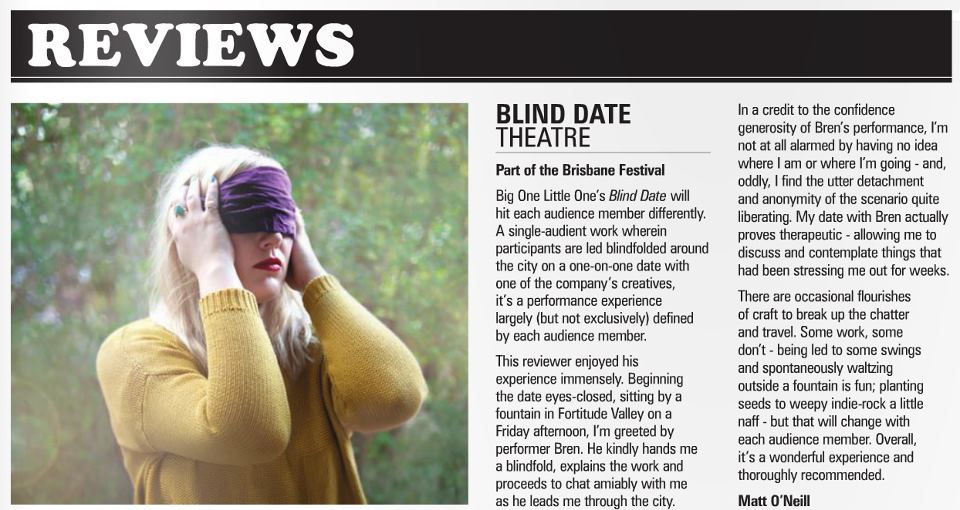 REVIEWS

BLIND DATE
THEATRE

Part of the Brisbane Festival

Big One Little One's Blind Date will hit each audience member differently. A single-audient work wherein participants are led blindfolded around the city on a one-on-one date with one of the company's creatives, it's a performance experience largely (but not exclusively) defined by each audience member.

This reviewer enjoyed his experience immensely. Beginning the date eyes-closed, sitting by a fountain in Fortitude Valley on a Friday afternoon, I'm greeted by performer Bren. He kindly hands me a blindfold, explains the work and proceeds to chat amiably with me as he leads me through the city.

In a credit to the confidence generosity of Bren's performance, I'm not at all alarmed by having no idea where I am or where I'm going - and, oddly, I find the utter detachment and anonymity of the scenario quite liberating. My date with Bren actually proves therapeutic - allowing me to discuss and contemplate things that had been stressing me out for weeks.

There are occasional flourishes of craft to break up the chatter and travel. Some work, some don't - being led to some swings and spontaneously waltzing outside a fountain is fun; planting seeds to weepy indie-rock a little naff - but that will change with each audience member. Overall, it's a wonderful experience and thoroughly recommended.

Matt O'Neill